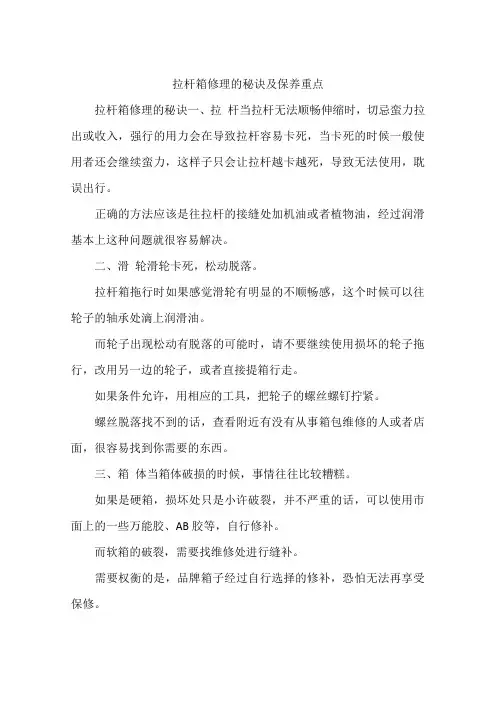 拉杆箱修理的秘诀及保养重点

拉杆箱修理的秘诀一、拉 杆当拉杆无法顺畅伸缩时，切忌蛮力拉出或收入，强行的用力会在导致拉杆容易卡死，当卡死的时候一般使用者还会继续蛮力，这样子只会让拉杆越卡越死，导致无法使用，耽误出行。

正确的方法应该是往拉杆的接缝处加机油或者植物油，经过润滑基本上这种问题就很容易解决。

二、滑 轮滑轮卡死，松动脱落。

拉杆箱拖行时如果感觉滑轮有明显的不顺畅感，这个时候可以往轮子的轴承处滴上润滑油。

而轮子出现松动有脱落的可能时，请不要继续使用损坏的轮子拖行，改用另一边的轮子，或者直接提箱行走。

如果条件允许，用相应的工具，把轮子的螺丝螺钉拧紧。

螺丝脱落找不到的话，查看附近有没有从事箱包维修的人或者店面，很容易找到你需要的东西。

三、箱 体当箱体破损的时候，事情往往比较糟糕。

如果是硬箱，损坏处只是小许破裂，并不严重的话，可以使用市面上的一些万能胶、AB 胶等，自行修补。

而软箱的破裂，需要找维修处进行缝补。

需要权衡的是，品牌箱子经过自行选择的修补，恐怕无法再享受保修。